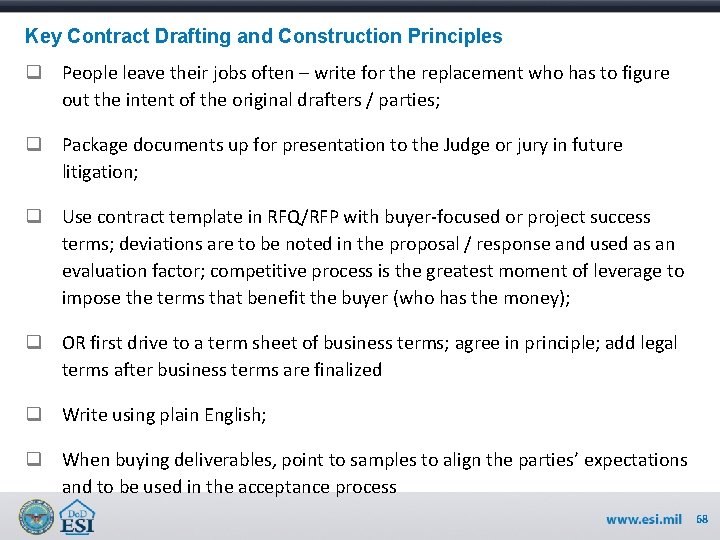 Key Contract Drafting and Construction Principles

❑ People leave their jobs often – write for the replacement who has to figure out the intent of the original drafters / parties;

❑ Package documents up for presentation to the Judge or jury in future litigation;

❑ Use contract template in RFQ/RFP with buyer-focused or project success terms; deviations are to be noted in the proposal / response and used as an evaluation factor; competitive process is the greatest moment of leverage to impose the terms that benefit the buyer (who has the money);

❑ OR first drive to a term sheet of business terms; agree in principle; add legal terms after business terms are finalized

❑ Write using plain English;

❑ When buying deliverables, point to samples to align the parties' expectations and to be used in the acceptance process

DoD ESI

www.esi.mil 68